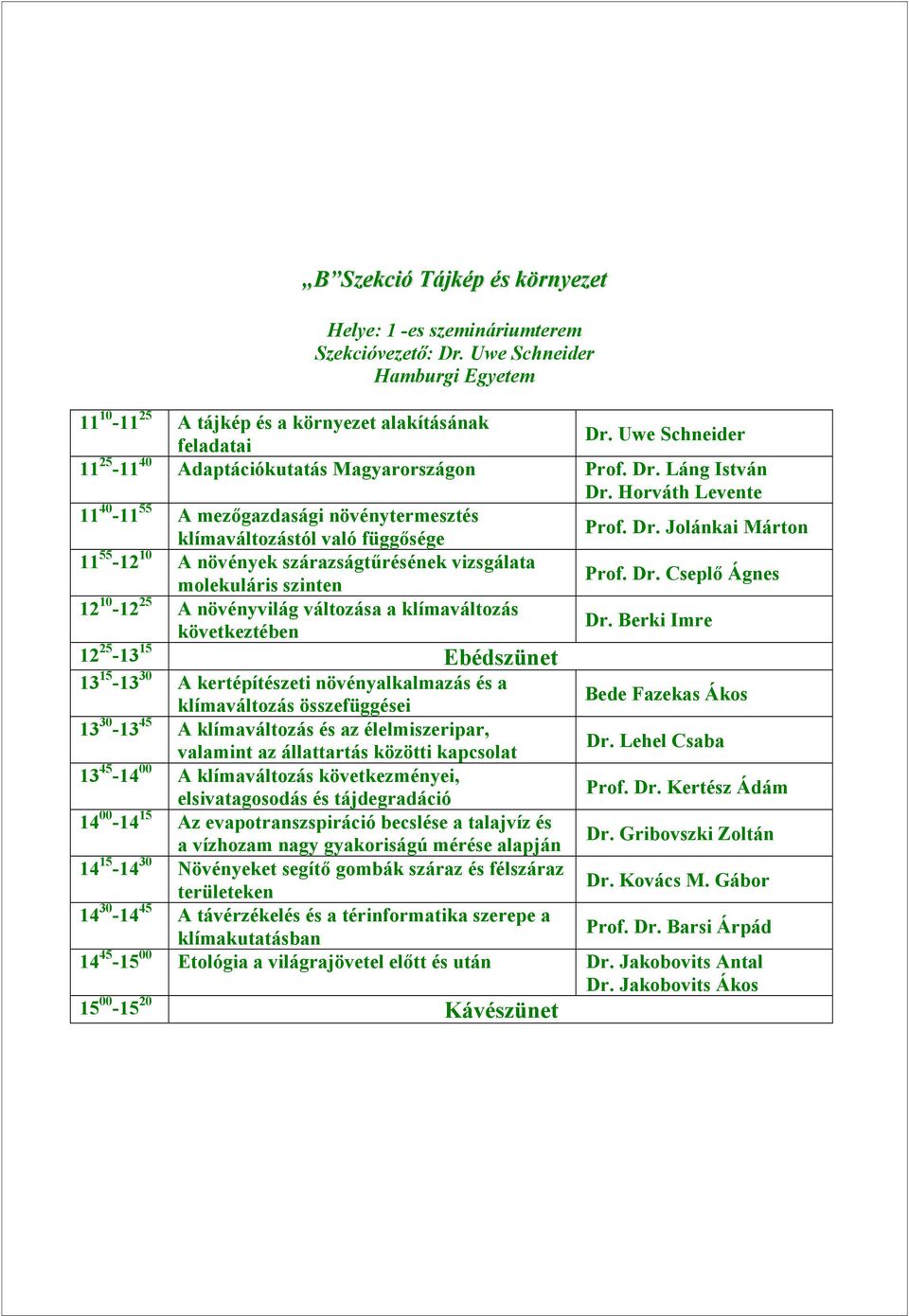 „B”Szekció Tájkép és környezet

Helye: 1 -es szemináriumterem
Szekcióvezető: Dr. Uwe Schneider
Hamburgi Egyetem

| | | |
|---|---|---|
| $11^{10}$-$11^{25}$ | A tájkép és a környezet alakításának feladatai | Dr. Uwe Schneider |
| $11^{25}$-$11^{40}$ | Adaptációkutatás Magyarországon | Prof. Dr. Láng István Dr. Horváth Levente |
| $11^{40}$-$11^{55}$ | A mezőgazdasági növénytermesztés klímaváltozástól való függősége | Prof. Dr. Jolánkai Márton |
| $11^{55}$-$12^{10}$ | A növények szárazságtűrésének vizsgálata molekuláris szinten | Prof. Dr. Cseplő Ágnes |
| $12^{10}$-$12^{25}$ | A növényvilág változása a klímaváltozás következtében | Dr. Berki Imre |
| $12^{25}$-$13^{15}$ | Ebédszünet | |
| $13^{15}$-$13^{30}$ | A kertépítészeti növényalkalmazás és a klímaváltozás összefüggései | Bede Fazekas Ákos |
| $13^{30}$-$13^{45}$ | A klímaváltozás és az élelmiszeripar, valamint az állattartás közötti kapcsolat | Dr. Lehel Csaba |
| $13^{45}$-$14^{00}$ | A klímaváltozás következményei, elsivatagosodás és tájdegradáció | Prof. Dr. Kertész Ádám |
| $14^{00}$-$14^{15}$ | Az evapotranszspiráció becslése a talajvíz és a vízhozam nagy gyakoriságú mérése alapján | Dr. Gribovszki Zoltán |
| $14^{15}$-$14^{30}$ | Növényeket segítő gombák száraz és félszáraz területeken | Dr. Kovács M. Gábor |
| $14^{30}$-$14^{45}$ | A távérzékelés és a térinformatika szerepe a klímakutatásban | Prof. Dr. Barsi Árpád |
| $14^{45}$-$15^{00}$ | Etológia a világrajövetel előtt és után | Dr. Jakobovits Antal Dr. Jakobovits Ákos |
| $15^{00}$-$15^{20}$ | Kávészünet | |